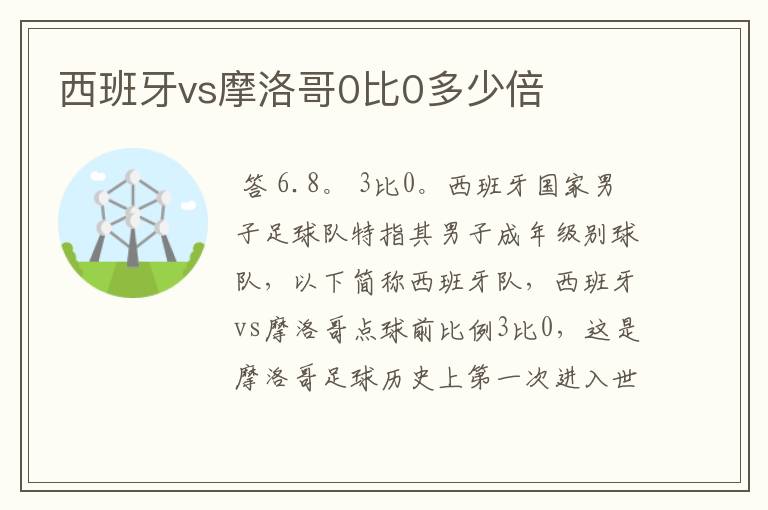 西班牙vs摩洛哥0比0多少倍

答 6.8。 3比0。西班牙国家男子足球队特指其男子成年级别球队，以下简称西班牙队，西班牙vs摩洛哥点球前比例3比0，这是摩洛哥足球历史上第一次进入世